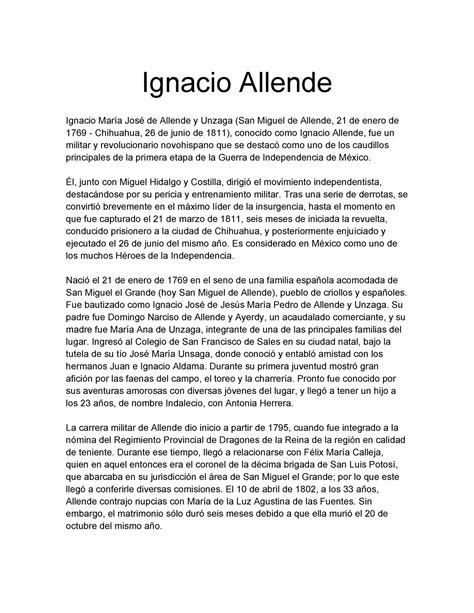 Ignacio Allende

Ignacio María José de Allende y Unzaga (San Miguel de Allende, 21 de enero de 1769 - Chihuahua, 26 de junio de 1811), conocido como Ignacio Allende, fue un militar y revolucionario novohispano que se destacó como uno de los caudillos principales de la primera etapa de la Guerra de Independencia de México.

Él, junto con Miguel Hidalgo y Costilla, dirigió el movimiento independentista, destacándose por su pericia y entrenamiento militar. Tras una serie de derrotas, se convirtió brevemente en el máximo líder de la insurgencia, hasta el momento en que fue capturado el 21 de marzo de 1811, seis meses de iniciada la revuelta, conducido prisionero a la ciudad de Chihuahua, y posteriormente enjuiciado y ejecutado el 26 de junio del mismo año. Es considerado en México como uno de los muchos Héroes de la Independencia.

Nació el 21 de enero de 1769 en el seno de una familia española acomodada de San Miguel el Grande (hoy San Miguel de Allende), pueblo de criollos y españoles. Fue bautizado como Ignacio José de Jesús María Pedro de Allende y Unzaga. Su padre fue Domingo Narciso de Allende y Ayerdy, un acaudalado comerciante, y su madre fue María Ana de Unzaga, integrante de una de las principales familias del lugar. Ingresó al Colegio de San Francisco de Sales en su ciudad natal, bajo la tutela de su tío José María Unsaga, donde conoció y entabló amistad con los hermanos Juan e Ignacio Aldama. Durante su primera juventud mostró gran afición por las faenas del campo, el toreo y la charrería. Pronto fue conocido por sus aventuras amorosas con diversas jóvenes del lugar, y llegó a tener un hijo a los 23 años, de nombre Indalecio, con Antonia Herrera.

La carrera militar de Allende dio inicio a partir de 1795, cuando fue integrado a la nómina del Regimiento Provincial de Dragones de la Reina de la región en calidad de teniente. Durante ese tiempo, llegó a relacionarse con Félix María Calleja, quien en aquel entonces era el coronel de la décima brigada de San Luis Potosí, que abarcaba en su jurisdicción el área de San Miguel el Grande; por lo que este llegó a conferirle diversas comisiones. El 10 de abril de 1802, a los 33 años, Allende contrajo nupcias con María de la Luz Agustina de las Fuentes. Sin embargo, el matrimonio sólo duró seis meses debido a que ella murió el 20 de octubre del mismo año.